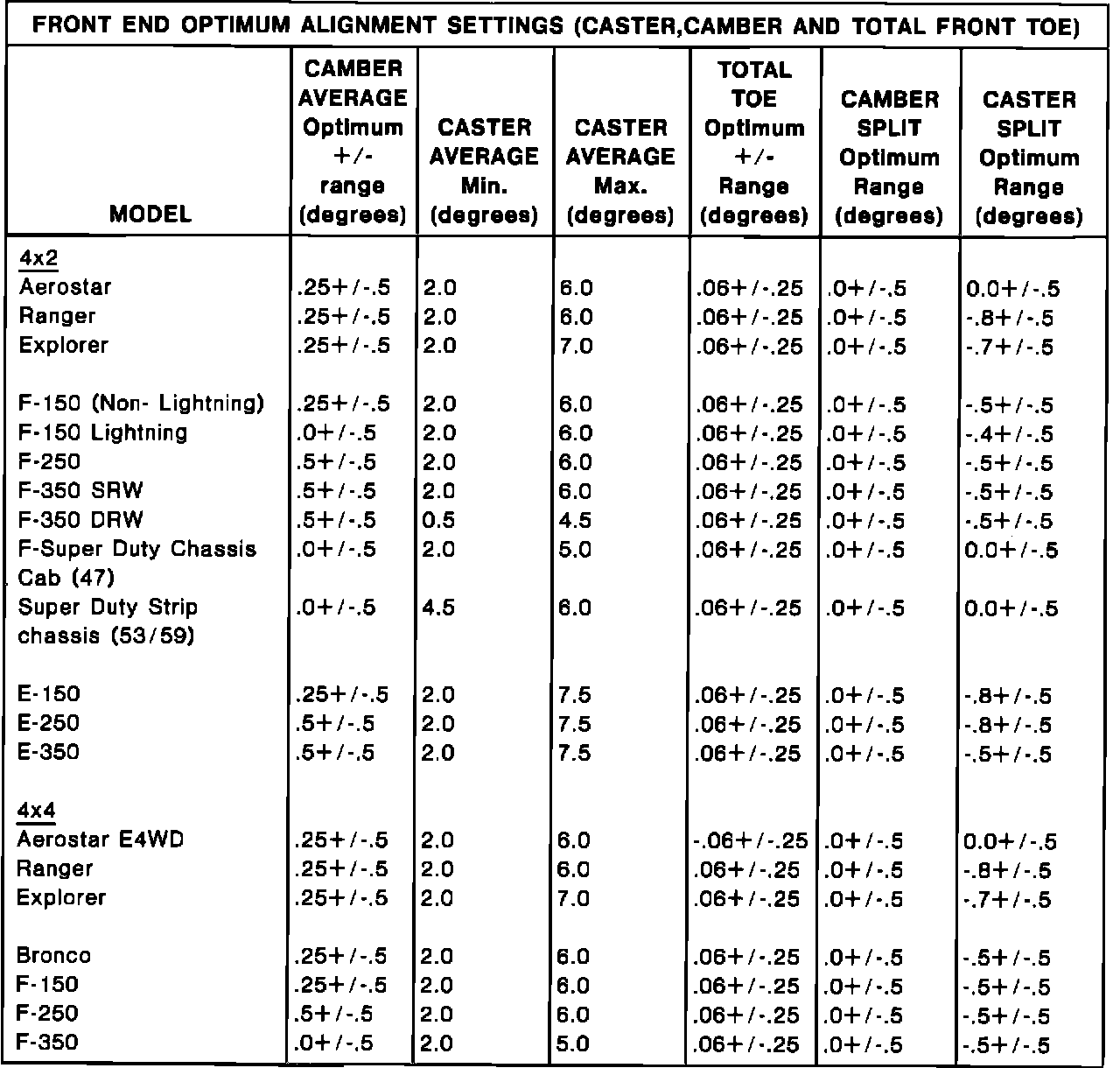 FRONT END OPTIMUM ALIGNMENT SETTINGS (CASTER,CAMBER AND TOTAL FRONT TOE)

| MODEL | CAMBER AVERAGE Optimum +/- range (degrees) | CASTER AVERAGE Min. (degrees) | CASTER AVERAGE Max. (degrees) | TOTAL TOE Optimum +/- Range (degrees) | CAMBER SPLIT Optimum Range (degrees) | CASTER SPLIT Optimum Range (degrees) |
|---|---|---|---|---|---|---|
| 4x2 | | | | | | |
| Aerostar | .25+/-.5 | 2.0 | 6.0 | .06+/-.25 | .0+/-.5 | 0.0+/-.5 |
| Ranger | .25+/-.5 | 2.0 | 6.0 | .06+/-.25 | .0+/-.5 | -.8+/-.5 |
| Explorer | .25+/-.5 | 2.0 | 7.0 | .06+/-.25 | .0+/-.5 | -.7+/-.5 |
| F-150 (Non- Lightning) | .25+/-.5 | 2.0 | 6.0 | .06+/-.25 | .0+/-.5 | -.5+/-.5 |
| F-150 Lightning | .0+/-.5 | 2.0 | 6.0 | .06+/-.25 | .0+/-.5 | -.4+/-.5 |
| F-250 | .5+/-.5 | 2.0 | 6.0 | .06+/-.25 | .0+/-.5 | -.5+/-.5 |
| F-350 SRW | .5+/-.5 | 2.0 | 6.0 | .06+/-.25 | .0+/-.5 | -.5+/-.5 |
| F-350 DRW | .5+/-.5 | 0.5 | 4.5 | .06+/-.25 | .0+/-.5 | -.5+/-.5 |
| F-Super Duty Chassis Cab (47) | .0+/-.5 | 2.0 | 5.0 | .06+/-.25 | .0+/-.5 | 0.0+/-.5 |
| Super Duty Strip chassis (53/59) | .0+/-.5 | 4.5 | 6.0 | .06+/-.25 | .0+/-.5 | 0.0+/-.5 |
| E-150 | .25+/-.5 | 2.0 | 7.5 | .06+/-.25 | .0+/-.5 | -.8+/-.5 |
| E-250 | .5+/-.5 | 2.0 | 7.5 | .06+/-.25 | .0+/-.5 | -.8+/-.5 |
| E-350 | .5+/-.5 | 2.0 | 7.5 | .06+/-.25 | .0+/-.5 | -.5+/-.5 |
| 4x4 | | | | | | |
| Aerostar E4WD | .25+/-.5 | 2.0 | 6.0 | -.06+/-.25 | .0+/-.5 | 0.0+/-.5 |
| Ranger | .25+/-.5 | 2.0 | 6.0 | .06+/-.25 | .0+/-.5 | -.8+/-.5 |
| Explorer | .25+/-.5 | 2.0 | 7.0 | .06+/-.25 | .0+/-.5 | -.7+/-.5 |
| Bronco | .25+/-.5 | 2.0 | 6.0 | .06+/-.25 | .0+/-.5 | -.5+/-.5 |
| F-150 | .25+/-.5 | 2.0 | 6.0 | .06+/-.25 | .0+/-.5 | -.5+/-.5 |
| F-250 | .5+/-.5 | 2.0 | 6.0 | .06+/-.25 | .0+/-.5 | -.5+/-.5 |
| F-350 | .0+/-.5 | 2.0 | 5.0 | .06+/-.25 | .0+/-.5 | -.5+/-.5 |